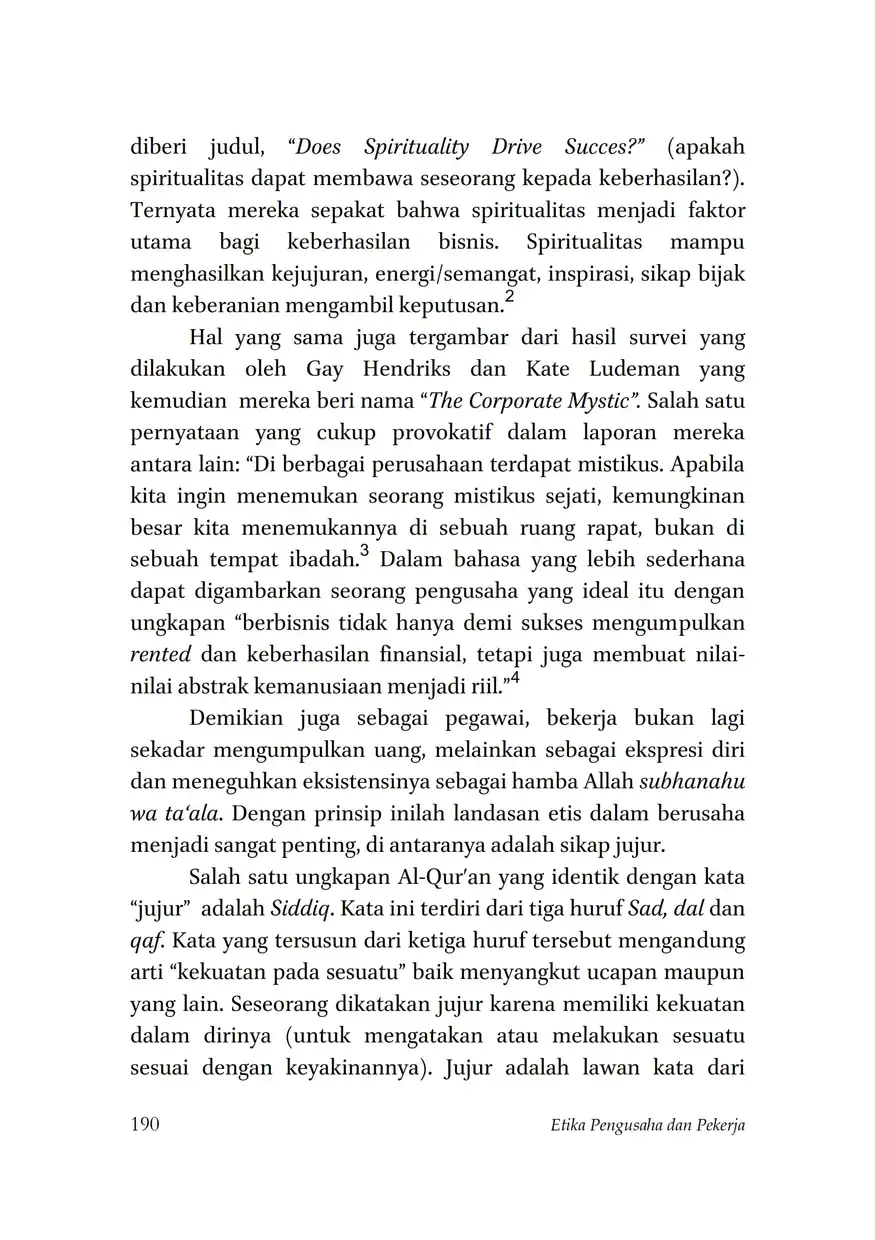 diberi judul, “Does Spirituality Drive Succes?” (apakah spiritualitas dapat membawa seseorang kepada keberhasilan?). Ternyata mereka sepakat bahwa spiritualitas menjadi faktor utama bagi keberhasilan bisnis. Spiritualitas mampu menghasilkan kejujuran, energi/semangat, inspirasi, sikap bijak dan keberanian mengambil keputusan.$^2$

Hal yang sama juga tergambar dari hasil survei yang dilakukan oleh Gay Hendriks dan Kate Ludeman yang kemudian mereka beri nama “The Corporate Mystic”. Salah satu pernyataan yang cukup provokatif dalam laporan mereka antara lain: “Di berbagai perusahaan terdapat mistikus. Apabila kita ingin menemukan seorang mistikus sejati, kemungkinan besar kita menemukannya di sebuah ruang rapat, bukan di sebuah tempat ibadah.$^3$ Dalam bahasa yang lebih sederhana dapat digambarkan seorang pengusaha yang ideal itu dengan ungkapan “berbisnis tidak hanya demi sukses mengumpulkan rented dan keberhasilan finansial, tetapi juga membuat nilai-nilai abstrak kemanusiaan menjadi riil.”$^4$

Demikian juga sebagai pegawai, bekerja bukan lagi sekadar mengumpulkan uang, melainkan sebagai ekspresi diri dan meneguhkan eksistensinya sebagai hamba Allah subhanahu wa ta‘ala. Dengan prinsip inilah landasan etis dalam berusaha menjadi sangat penting, di antaranya adalah sikap jujur.

Salah satu ungkapan Al-Qur'an yang identik dengan kata “jujur” adalah Siddiq. Kata ini terdiri dari tiga huruf Sad, dal dan qaf. Kata yang tersusun dari ketiga huruf tersebut mengandung arti “kekuatan pada sesuatu” baik menyangkut ucapan maupun yang lain. Seseorang dikatakan jujur karena memiliki kekuatan dalam dirinya (untuk mengatakan atau melakukan sesuatu sesuai dengan keyakinannya). Jujur adalah lawan kata dari

190 Etika Pengusaha dan Pekerja